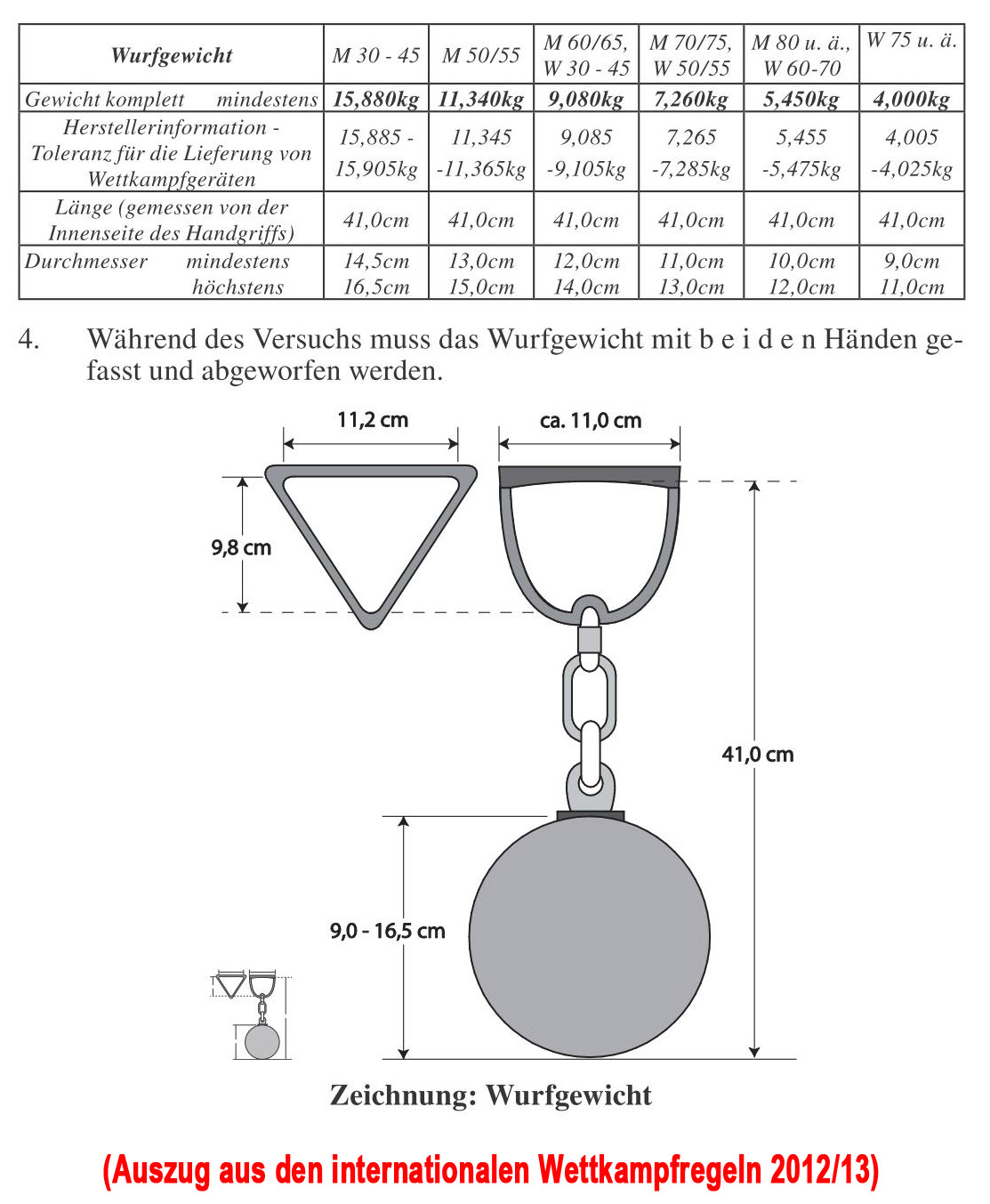 | Wurfgewicht | M 30 - 45 | M 50/55 | M 60/65, W 30 - 45 | M 70/75, W 50/55 | M 80 u. ä., W 60-70 | W 75 u. ä. |
|---|---|---|---|---|---|---|
| Gewicht komplett mindestens | 15,880kg | 11,340kg | 9,080kg | 7,260kg | 5,450kg | 4,000kg |
| Herstellerinformation - Toleranz für die Lieferung von Wettkampfgeräten | 15,885 - 15,905kg | 11,345 -11,365kg | 9,085 -9,105kg | 7,265 -7,285kg | 5,455 -5,475kg | 4,005 -4,025kg |
| Länge (gemessen von der Innenseite des Handgriffs) | 41,0cm | 41,0cm | 41,0cm | 41,0cm | 41,0cm | 41,0cm |
| Durchmesser mindestens höchstens | 14,5cm 16,5cm | 13,0cm 15,0cm | 12,0cm 14,0cm | 11,0cm 13,0cm | 10,0cm 12,0cm | 9,0cm 11,0cm |

4. Während des Versuchs muss das Wurfgewicht mit b e i d e n Händen gefasst und abgeworfen werden.

11,2 cm
ca. 11,0 cm
9,8 cm
41,0 cm
9,0 - 16,5 cm

Zeichnung: Wurfgewicht

(Auszug aus den internationalen Wettkampfregeln 2012/13)